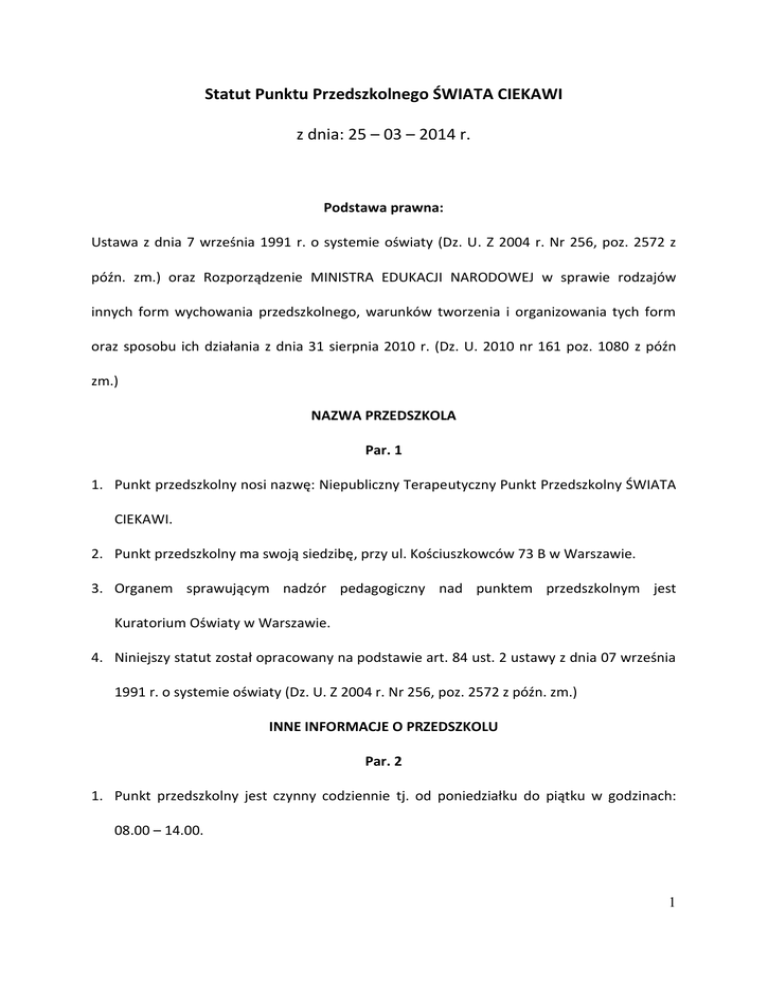 Statut Punktu Przedszkolnego ŚWIATA CIEKAWI

z dnia: 25 – 03 – 2014 r.

Podstawa prawna:

Ustawa z dnia 7 września 1991 r. o systemie oświaty (Dz. U. Z 2004 r. Nr 256, poz. 2572 z późn. zm.) oraz Rozporządzenie MINISTRA EDUKACJI NARODOWEJ w sprawie rodzajów innych form wychowania przedszkolnego, warunków tworzenia i organizowania tych form oraz sposobu ich działania z dnia 31 sierpnia 2010 r. (Dz. U. 2010 nr 161 poz. 1080 z późn zm.)

NAZWA PRZEDSZKOLA

Par. 1

1. Punkt przedszkolny nosi nazwę: Niepubliczny Terapeutyczny Punkt Przedszkolny ŚWIATA CIEKAWI.

2. Punkt przedszkolny ma swoją siedzibę, przy ul. Kościuszkowców 73 B w Warszawie.

3. Organem sprawującym nadzór pedagogiczny nad punktem przedszkolnym jest Kuratorium Oświaty w Warszawie.

4. Niniejszy statut został opracowany na podstawie art. 84 ust. 2 ustawy z dnia 07 września 1991 r. o systemie oświaty (Dz. U. Z 2004 r. Nr 256, poz. 2572 z późn. zm.)

INNE INFORMACJE O PRZEDSZKOLU

Par. 2

1. Punkt przedszkolny jest czynny codziennie tj. od poniedziałku do piątku w godzinach: 08.00 – 14.00.

1